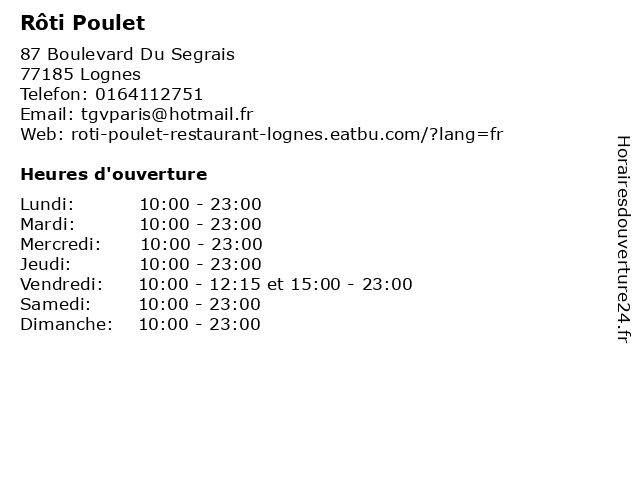 Rôti Poulet

87 Boulevard Du Segrais
77185 Lognes
Telefon: 0164112751
Email: tgvparis@hotmail.fr
Web: roti-poulet-restaurant-lognes.eatbu.com/?lang=fr

Heures d'ouverture

| | |
|---|---|
| Lundi: | 10:00 - 23:00 |
| Mardi: | 10:00 - 23:00 |
| Mercredi: | 10:00 - 23:00 |
| Jeudi: | 10:00 - 23:00 |
| Vendredi: | 10:00 - 12:15 et 15:00 - 23:00 |
| Samedi: | 10:00 - 23:00 |
| Dimanche: | 10:00 - 23:00 |

Horairesdouverture24.fr